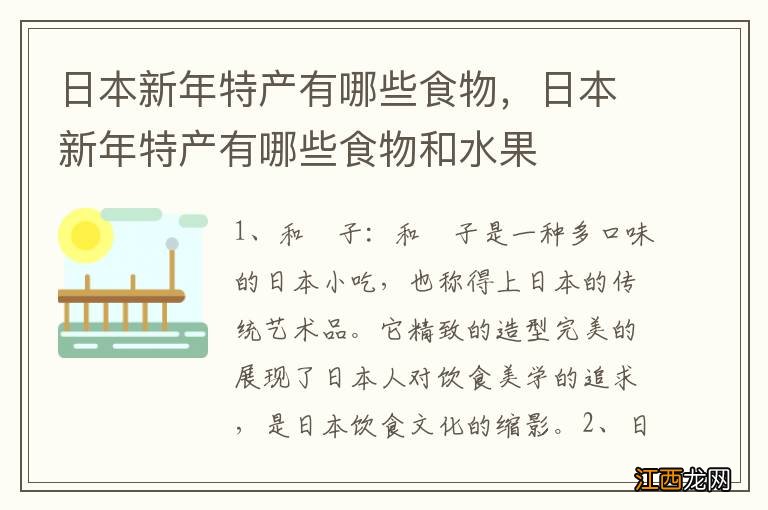 日本新年特产有哪些食物，日本新年特产有哪些食物和水果

1、和　子：和　子是一种多口味的日本小吃，也称得上日本的传统艺术品。它精致的造型完美的展现了日本人对饮食美学的追求，是日本饮食文化的缩影。2、日

江西龙网